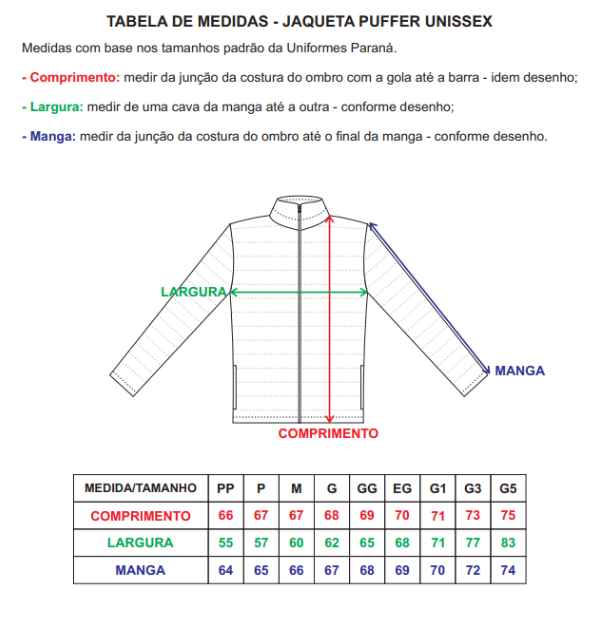 TABELA DE MEDIDAS - JAQUETA PUFFER UNISSEX

Medidas com base nos tamanhos padrão da Uniformes Paraná.

- Comprimento: medir da junção da costura do ombro com a gola até a barra - idem desenho;

- Largura: medir de uma cava da manga até a outra - conforme desenho;

- Manga: medir da junção da costura do ombro até o final da manga - conforme desenho.

LARGURA

MANGA

COMPRIMENTO

| MEDIDA/TAMANHO | PP | P | M | G | GG | EG | G1 | G3 | G5 |
|---|---|---|---|---|---|---|---|---|---|
| COMPRIMENTO | 66 | 67 | 67 | 68 | 69 | 70 | 71 | 73 | 75 |
| LARGURA | 55 | 57 | 60 | 62 | 65 | 68 | 71 | 77 | 83 |
| MANGA | 64 | 65 | 66 | 67 | 68 | 69 | 70 | 72 | 74 |